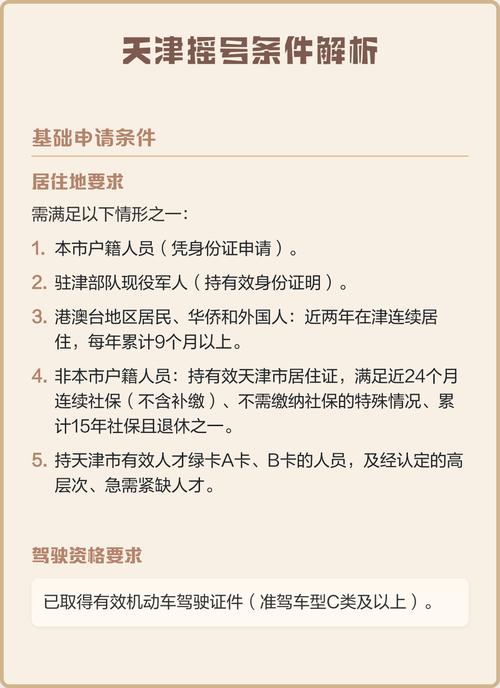 天津摇号条件解析

基础申请条件

居住地要求

需满足以下情形之一：

1. 本市户籍人员（凭身份证申请）。

2. 驻津部队现役军人（持有效身份证明）。

3. 港澳台地区居民、华侨和外国人：近两年在津连续居住，每年累计9个月以上。

4. 非本市户籍人员：持有效天津市居住证，满足近24个月连续社保（不含补缴）、不需缴纳社保的特殊情况、累计15年社保且退休之一。

5. 持天津市有效人才绿卡A卡、B卡的人员，及经认定的高层次、急需紧缺人才。

驾驶资格要求

已取得有效机动车驾驶证件（准驾车型C类及以上）。